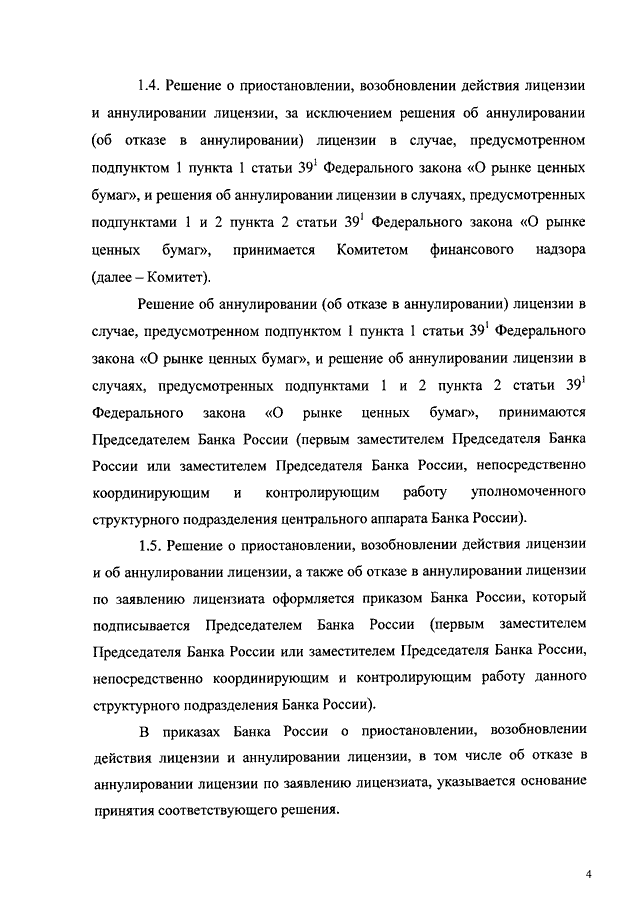 1.4. Решение о приостановлении, возобновлении действия лицензии и аннулировании лицензии, за исключением решения об аннулировании (об отказе в аннулировании) лицензии в случае, предусмотренном подпунктом 1 пункта 1 статьи $39^1$ Федерального закона «О рынке ценных бумаг», и решения об аннулировании лицензии в случаях, предусмотренных подпунктами 1 и 2 пункта 2 статьи $39^1$ Федерального закона «О рынке ценных бумаг», принимается Комитетом финансового надзора (далее – Комитет).

Решение об аннулировании (об отказе в аннулировании) лицензии в случае, предусмотренном подпунктом 1 пункта 1 статьи $39^1$ Федерального закона «О рынке ценных бумаг», и решение об аннулировании лицензии в случаях, предусмотренных подпунктами 1 и 2 пункта 2 статьи $39^1$ Федерального закона «О рынке ценных бумаг», принимаются Председателем Банка России (первым заместителем Председателя Банка России или заместителем Председателя Банка России, непосредственно координирующим и контролирующим работу уполномоченного структурного подразделения центрального аппарата Банка России).

1.5. Решение о приостановлении, возобновлении действия лицензии и об аннулировании лицензии, а также об отказе в аннулировании лицензии по заявлению лицензиата оформляется приказом Банка России, который подписывается Председателем Банка России (первым заместителем Председателя Банка России или заместителем Председателя Банка России, непосредственно координирующим и контролирующим работу данного структурного подразделения Банка России).

В приказах Банка России о приостановлении, возобновлении действия лицензии и аннулировании лицензии, в том числе об отказе в аннулировании лицензии по заявлению лицензиата, указывается основание принятия соответствующего решения.

4